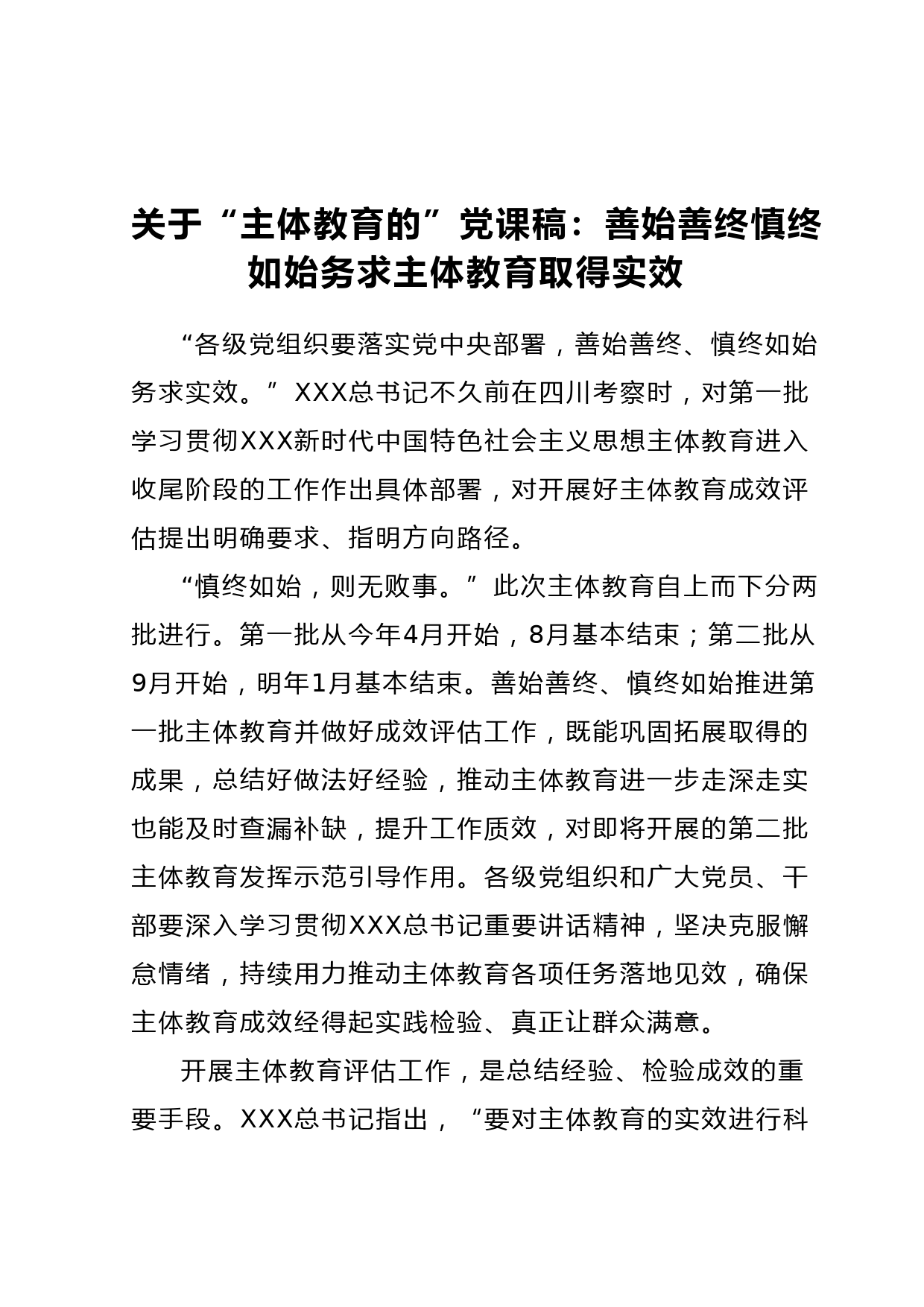 关于“主体教育的”党课稿：善始善终慎终如始务求主体教育取得实效

“各级党组织要落实党中央部署，善始善终、慎终如始务求实效。”XXX总书记不久前在四川考察时，对第一批学习贯彻XXX新时代中国特色社会主义思想主体教育进入收尾阶段的工作作出具体部署，对开展好主体教育成效评估提出明确要求、指明方向路径。

“慎终如始，则无败事。”此次主体教育自上而下分两批进行。第一批从今年4月开始，8月基本结束；第二批从9月开始，明年1月基本结束。善始善终、慎终如始推进第一批主体教育并做好成效评估工作，既能巩固拓展取得的成果，总结好做法好经验，推动主体教育进一步走深走实也能及时查漏补缺，提升工作质效，对即将开展的第二批主体教育发挥示范引导作用。各级党组织和广大党员、干部要深入学习贯彻XXX总书记重要讲话精神，坚决克服懈怠情绪，持续用力推动主体教育各项任务落地见效，确保主体教育成效经得起实践检验、真正让群众满意。

开展主体教育评估工作，是总结经验、检验成效的重要手段。XXX总书记指出，“要对主体教育的实效进行科